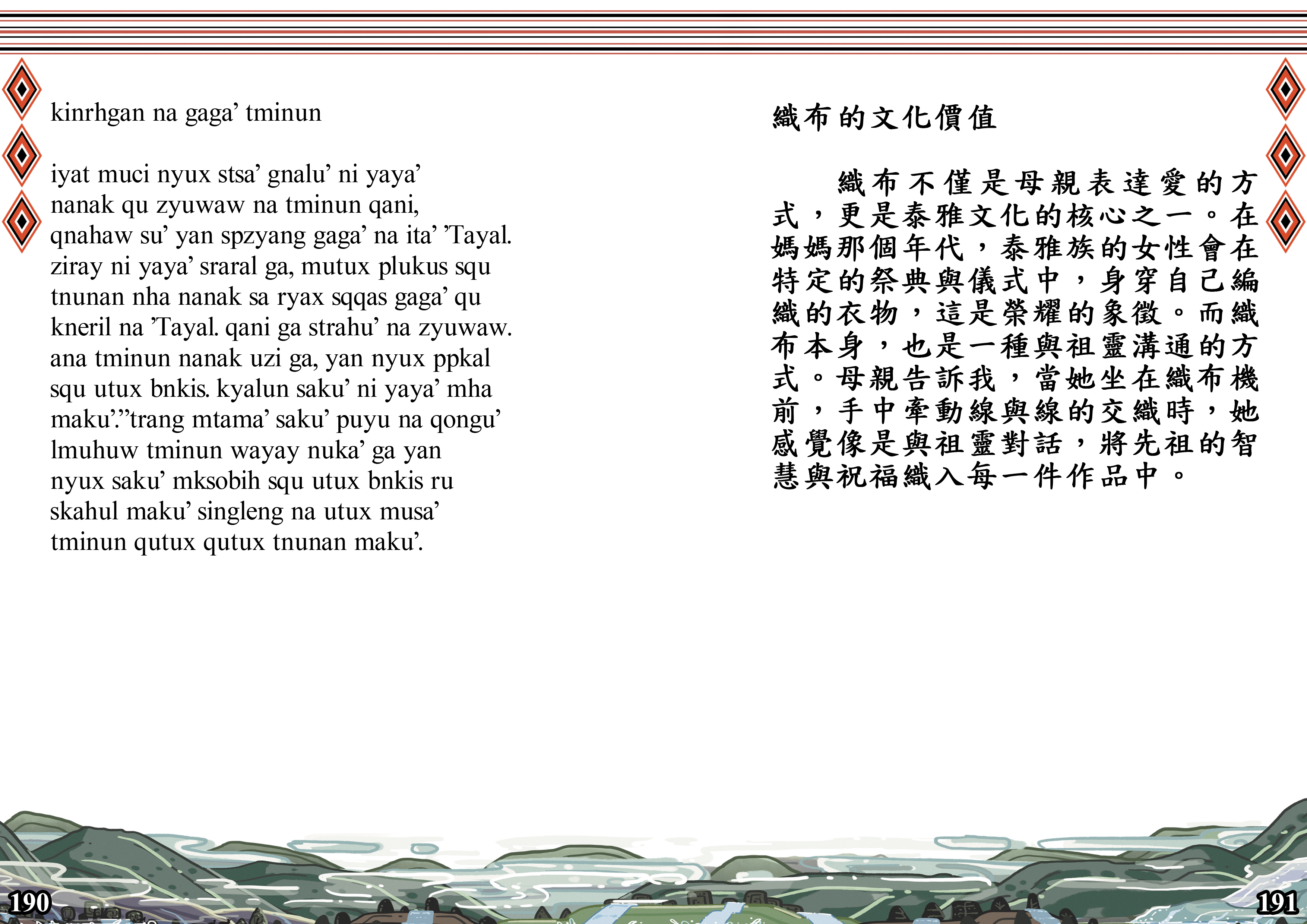 kinrhgan na gaga’ tminun

iyat muci nyux stsa’ gnalu’ ni yaya’ nanak qu zyuwaw na tminun qani, qnahaw su’ yan spzyang gaga’ na ita’ ’Tayal. ziray ni yaya’ sraral ga, mutux plukus squ tnunan nha nanak sa ryax sqqas gaga’ qu kneril na ’Tayal. qani ga strahu’ na zyuwaw. ana tminun nanak uzi ga, yan nyux ppkal squ utux bnkis. kyalun saku’ ni yaya’ mha maku’.”trang mtama’ saku’ puyu na qongu’ lmuhuw tminun wayay nuka’ ga yan nyux saku’ mksobih squ utux bnkis ru skahul maku’ singleng na utux musa’ tminun qutux qutux tnunan maku’.

織布的文化價值

織布不僅是母親表達愛的方式，更是泰雅文化的核心之一。在媽媽那個年代，泰雅族的女性會在特定的祭典與儀式中，身穿自己編織的衣物，這是榮耀的象徵。而織布本身，也是一種與祖靈溝通的方式。母親告訴我，當她坐在織布機前，手中牽動線與線的交織時，她感覺像是與祖靈對話，將先祖的智慧與祝福織入每一件作品中。

190

191